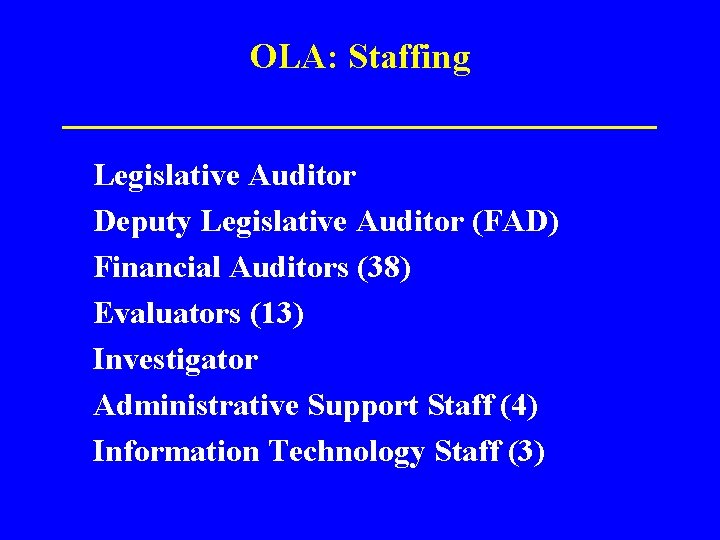 OLA: Staffing

Legislative Auditor

Deputy Legislative Auditor (FAD)

Financial Auditors (38)

Evaluators (13)

Investigator

Administrative Support Staff (4)

Information Technology Staff (3)